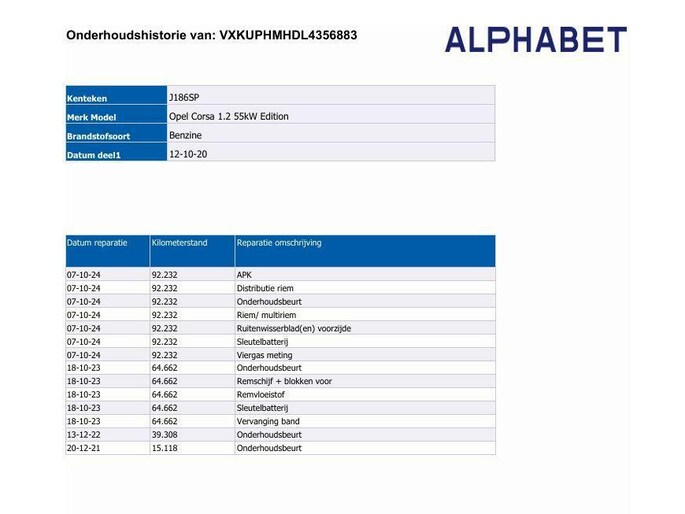 Onderhoudshistorie van: VXKUPHMHDL4356883

ALPHABET

| Kenteken | J186SP |
|---|---|
| Merk Model | Opel Corsa 1.2 55kW Edition |
| Brandstofsoort | Benzine |
| Datum deel1 | 12-10-20 |

| Datum reparatie | Kilometerstand | Reparatie omschrijving |
|---|---|---|
| 07-10-24 | 92.232 | APK |
| 07-10-24 | 92.232 | Distributie riem |
| 07-10-24 | 92.232 | Onderhoudsbeurt |
| 07-10-24 | 92.232 | Riem/ multiriem |
| 07-10-24 | 92.232 | Ruitenwisserblad(en) voorzijde |
| 07-10-24 | 92.232 | Sleutelbatterij |
| 07-10-24 | 92.232 | Viergas meting |
| 18-10-23 | 64.662 | Onderhoudsbeurt |
| 18-10-23 | 64.662 | Remschijf + blokken voor |
| 18-10-23 | 64.662 | Remvloeistof |
| 18-10-23 | 64.662 | Sleutelbatterij |
| 18-10-23 | 64.662 | Vervanging band |
| 13-12-22 | 39.308 | Onderhoudsbeurt |
| 20-12-21 | 15.118 | Onderhoudsbeurt |